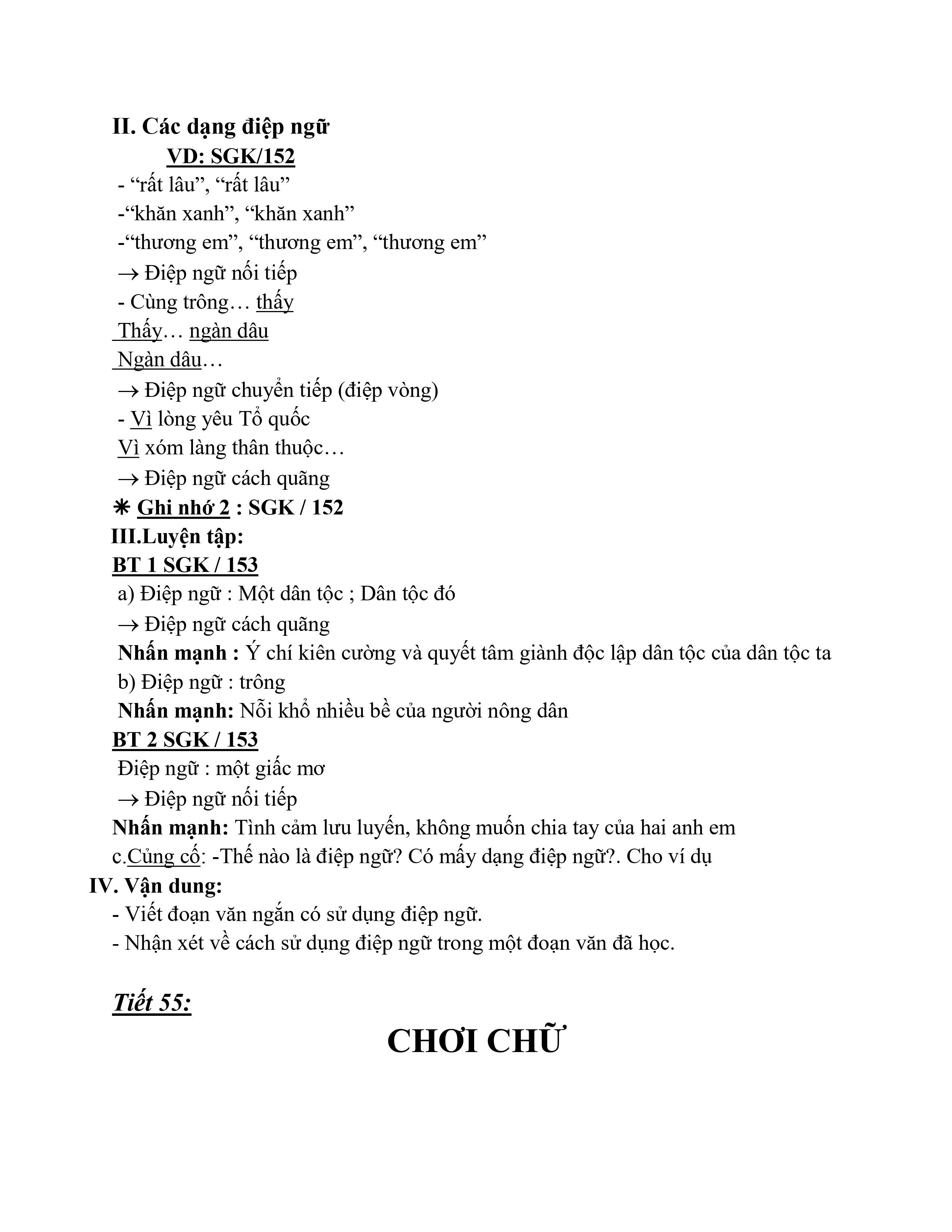 II. Các dạng điệp ngữ

VD: SGK/152

- “rất lâu”, “rất lâu”

-“khăn xanh”, “khăn xanh”

-“thương em”, “thương em”, “thương em”

→ Điệp ngữ nối tiếp

- Cùng trông… thấy

Thấy… ngàn dâu

Ngàn dâu…

→ Điệp ngữ chuyển tiếp (điệp vòng)

- Vì lòng yêu Tổ quốc

Vì xóm làng thân thuộc…

→ Điệp ngữ cách quãng

✳ Ghi nhớ 2 : SGK / 152

III.Luyện tập:

BT 1 SGK / 153

a) Điệp ngữ : Một dân tộc ; Dân tộc đó

→ Điệp ngữ cách quãng

Nhấn mạnh : Ý chí kiên cường và quyết tâm giành độc lập dân tộc của dân tộc ta

b) Điệp ngữ : trông

Nhấn mạnh: Nỗi khổ nhiều bề của người nông dân

BT 2 SGK / 153

Điệp ngữ : một giấc mơ

→ Điệp ngữ nối tiếp

Nhấn mạnh: Tình cảm lưu luyến, không muốn chia tay của hai anh em

c.Củng cố: -Thế nào là điệp ngữ? Có mấy dạng điệp ngữ?. Cho ví dụ

IV. Vận dung:

- Viết đoạn văn ngắn có sử dụng điệp ngữ.

- Nhận xét về cách sử dụng điệp ngữ trong một đoạn văn đã học.

Tiết 55:

CHƠI CHỮ